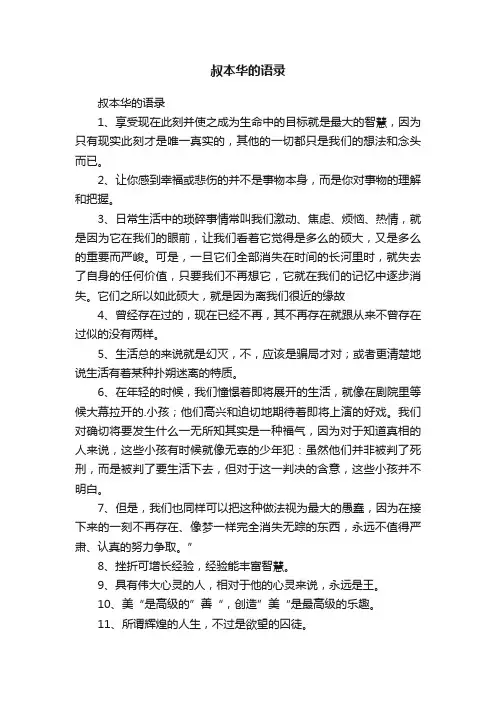 叔本华的语录

叔本华的语录

1、享受现在此刻并使之成为生命中的目标就是最大的智慧，因为只有现实此刻才是唯一真实的，其他的一切都只是我们的想法和念头而已。

2、让你感到幸福或悲伤的并不是事物本身，而是你对事物的理解和把握。

3、日常生活中的琐碎事情常叫我们激动、焦虑、烦恼、热情，就是因为它在我们的眼前，让我们看着它觉得是多么的硕大，又是多么的重要而严峻。可是，一旦它们全部消失在时间的长河里时，就失去了自身的任何价值，只要我们不再想它，它就在我们的记忆中逐步消失。它们之所以如此硕大，就是因为离我们很近的缘故

4、曾经存在过的，现在已经不再，其不再存在就跟从来不曾存在过似的没有两样。

5、生活总的来说就是幻灭，不，应该是骗局才对；或者更清楚地说生活有着某种扑朔迷离的特质。

6、在年轻的时候，我们憧憬着即将展开的生活，就像在剧院里等候大幕拉开的.小孩；他们高兴和迫切地期待着即将上演的好戏。我们对确切将要发生什么一无所知其实是一种福气，因为对于知道真相的人来说，这些小孩有时候就像无辜的少年犯：虽然他们并非被判了死刑，而是被判了要生活下去，但对于这一判决的含意，这些小孩并不明白。

7、但是，我们也同样可以把这种做法视为最大的愚蠢，因为在接下来的一刻不再存在、像梦一样完全消失无踪的东西，永远不值得严肃、认真的努力争取。”

8、挫折可增长经验，经验能丰富智慧。

9、具有伟大心灵的人，相对于他的心灵来说，永远是王。

10、美“是高级的”善“，创造”美“是最高级的乐趣。

11、所谓辉煌的人生，不过是欲望的囚徒。